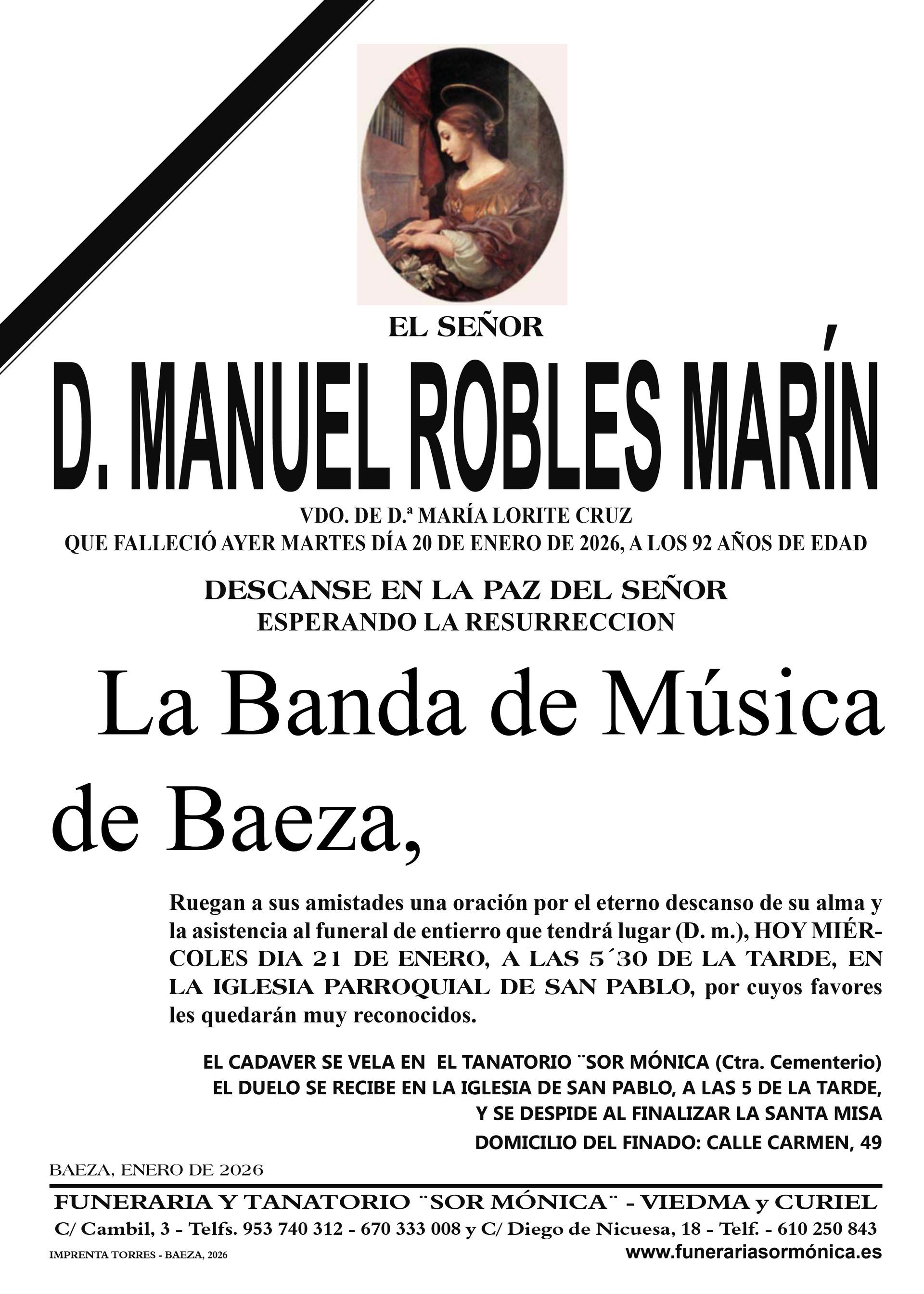 EL SEÑOR

D. MANUEL ROBLES MARÍN

VDO. DE D.ª MARÍA LORITE CRUZ
QUE FALLECIÓ AYER MARTES DÍA 20 DE ENERO DE 2026, A LOS 92 AÑOS DE EDAD

DESCANSE EN LA PAZ DEL SEÑOR
ESPERANDO LA RESURRECCION

La Banda de Música de Baeza,

Ruegan a sus amistades una oración por el eterno descanso de su alma y la asistencia al funeral de entierro que tendrá lugar (D. m.), HOY MIÉRCOLES DIA 21 DE ENERO, A LAS 5´30 DE LA TARDE, EN LA IGLESIA PARROQUIAL DE SAN PABLO, por cuyos favores les quedarán muy reconocidos.

EL CADAVER SE VELA EN EL TANATORIO ¨SOR MÓNICA (Ctra. Cementerio)
EL DUELO SE RECIBE EN LA IGLESIA DE SAN PABLO, A LAS 5 DE LA TARDE,
Y SE DESPIDE AL FINALIZAR LA SANTA MISA
DOMICILIO DEL FINADO: CALLE CARMEN, 49

BAEZA, ENERO DE 2026

FUNERARIA Y TANATORIO ¨SOR MÓNICA¨ - VIEDMA y CURIEL
C/ Cambil, 3 - Telfs. 953 740 312 - 670 333 008 y C/ Diego de Nicuesa, 18 - Telf. - 610 250 843
IMPRENTA TORRES - BAEZA, 2026
www.funerariasormónica.es